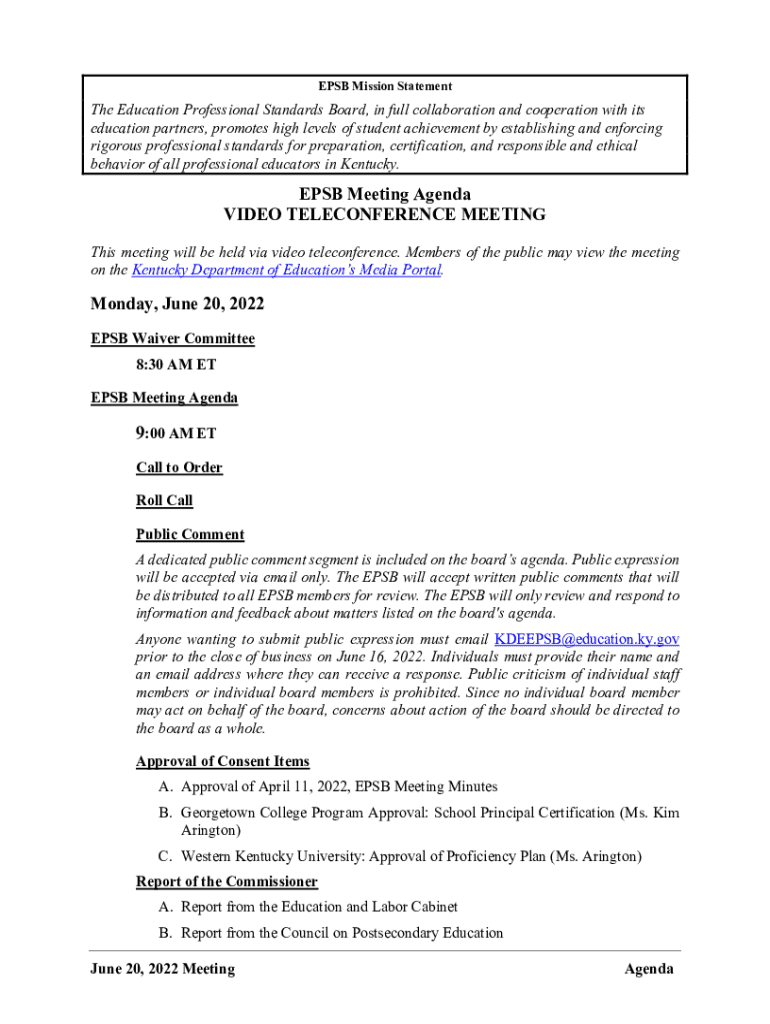 EPSB Mission Statement

The Education Professional Standards Board, in full collaboration and cooperation with its education partners, promotes high levels of student achievement by establishing and enforcing rigorous professional standards for preparation, certification, and responsible and ethical behavior of all professional educators in Kentucky.

EPSB Meeting Agenda
VIDEO TELECONFERENCE MEETING

This meeting will be held via video teleconference. Members of the public may view the meeting on the Kentucky Department of Education's Media Portal.

Monday, June 20, 2022

EPSB Waiver Committee

8:30 AM ET

EPSB Meeting Agenda

9:00 AM ET

Call to Order

Roll Call

Public Comment

A dedicated public comment segment is included on the board's agenda. Public expression will be accepted via email only. The EPSB will accept written public comments that will be distributed to all EPSB members for review. The EPSB will only review and respond to information and feedback about matters listed on the board's agenda.

Anyone wanting to submit public expression must email KDEEPSB@education.ky.gov prior to the close of business on June 16, 2022. Individuals must provide their name and an email address where they can receive a response. Public criticism of individual staff members or individual board members is prohibited. Since no individual board member may act on behalf of the board, concerns about action of the board should be directed to the board as a whole.

Approval of Consent Items

A. Approval of April 11, 2022, EPSB Meeting Minutes

B. Georgetown College Program Approval: School Principal Certification (Ms. Kim Arington)

C. Western Kentucky University: Approval of Proficiency Plan (Ms. Arington)

Report of the Commissioner

A. Report from the Education and Labor Cabinet

B. Report from the Council on Postsecondary Education

June 20, 2022 Meeting Agenda